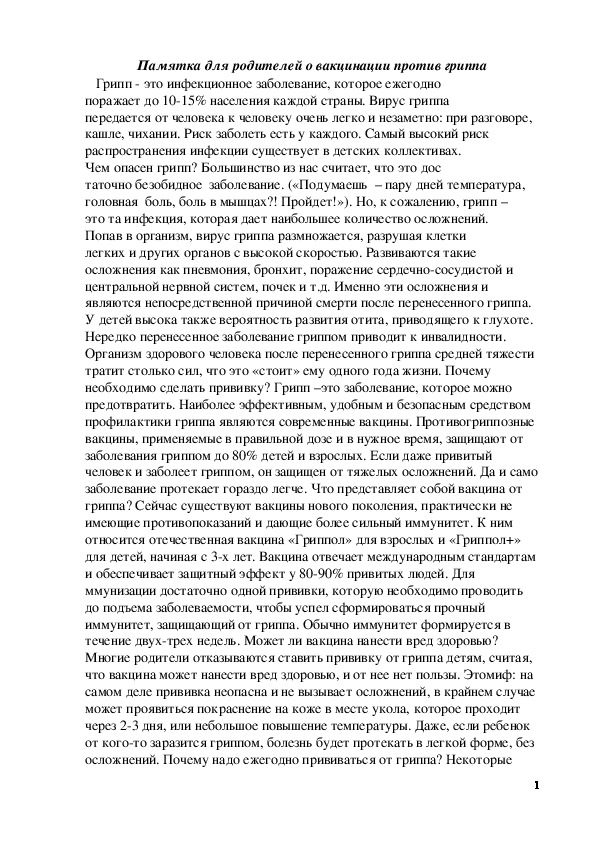 Памятка для родителей о вакцинации против гриппа

Грипп - это инфекционное заболевание, которое ежегодно поражает до 10-15% населения каждой страны. Вирус гриппа передается от человека к человеку очень легко и незаметно: при разговоре, кашле, чихании. Риск заболеть есть у каждого. Самый высокий риск распространения инфекции существует в детских коллективах.
Чем опасен грипп? Большинство из нас считает, что это дос таточно безобидное заболевание. («Подумаешь – пару дней температура, головная боль, боль в мышцах?! Пройдет!»). Но, к сожалению, грипп – это та инфекция, которая дает наибольшее количество осложнений. Попав в организм, вирус гриппа размножается, разрушая клетки легких и других органов с высокой скоростью. Развиваются такие осложнения как пневмония, бронхит, поражение сердечно-сосудистой и центральной нервной систем, почек и т.д. Именно эти осложнения и являются непосредственной причиной смерти после перенесенного гриппа. У детей высока также вероятность развития отита, приводящего к глухоте. Нередко перенесенное заболевание гриппом приводит к инвалидности. Организм здорового человека после перенесенного гриппа средней тяжести тратит столько сил, что это «стоит» ему одного года жизни. Почему необходимо сделать прививку? Грипп –это заболевание, которое можно предотвратить. Наиболее эффективным, удобным и безопасным средством профилактики гриппа являются современные вакцины. Противогриппозные вакцины, применяемые в правильной дозе и в нужное время, защищают от заболевания гриппом до 80% детей и взрослых. Если даже привитый человек и заболеет гриппом, он защищен от тяжелых осложнений. Да и само заболевание протекает гораздо легче. Что представляет собой вакцина от гриппа? Сейчас существуют вакцины нового поколения, практически не имеющие противопоказаний и дающие более сильный иммунитет. К ним относится отечественная вакцина «Гриппол» для взрослых и «Гриппол+» для детей, начиная с 3-х лет. Вакцина отвечает международным стандартам и обеспечивает защитный эффект у 80-90% привитых людей. Для ммунизации достаточно одной прививки, которую необходимо проводить до подъема заболеваемости, чтобы успел сформироваться прочный иммунитет, защищающий от гриппа. Обычно иммунитет формируется в течение двух-трех недель. Может ли вакцина нанести вред здоровью? Многие родители отказываются ставить прививку от гриппа детям, считая, что вакцина может нанести вред здоровью, и от нее нет пользы. Этомиф: на самом деле прививка неопасна и не вызывает осложнений, в крайнем случае может проявиться покраснение на коже в месте укола, которое проходит через 2-3 дня, или небольшое повышение температуры. Даже, если ребенок от кого-то заразится гриппом, болезнь будет протекать в легкой форме, без осложнений. Почему надо ежегодно прививаться от гриппа? Некоторые

1